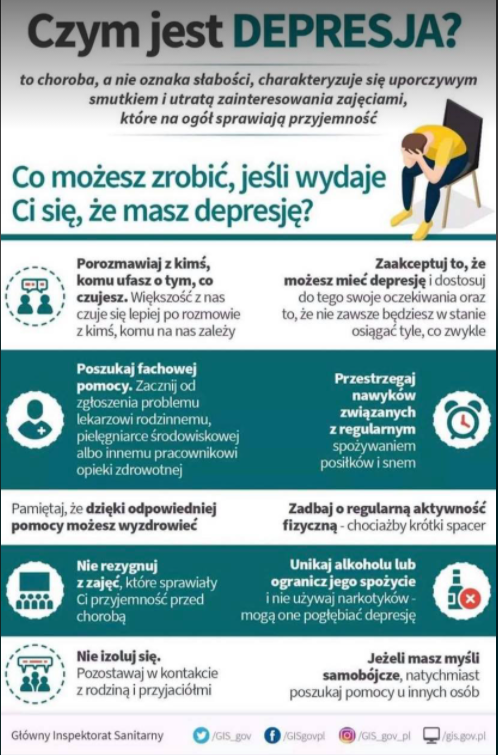 Czym jest DEPRESJA?

to choroba, a nie oznaka słabości, charakteryzuje się uporczywym smutkiem i utratą zainteresowania zajęciami, które na ogół sprawiają przyjemność

Co możesz zrobić, jeśli wydaje Ci się, że masz depresję?

Porozmawiaj z kimś, komu ufasz o tym, co czujesz. Większość z nas czuje się lepiej po rozmowie z kimś, komu na nas zależy

Zaakceptuj to, że możesz mieć depresję i dostosuj do tego swoje oczekiwania oraz to, że nie zawsze będziesz w stanie osiągać tyle, co zwykle

Poszukaj fachowej pomocy. Zacznij od zgłoszenia problemu lekarzowi rodzinnemu, pielęgniarce środowiskowej albo innemu pracownikowi opieki zdrowotnej

Przestrzegaj nawyków związanych z regularnym spożywaniem posiłków i snem

Pamiętaj, że dzięki odpowiedniej pomocy możesz wyzdrowieć

Zadbaj o regularną aktywność fizyczną - chociażby krótki spacer

Nie rezygnuj z zajęć, które sprawiały Ci przyjemność przed chorobą

Unikaj alkoholu lub ogranicz jego spożycie i nie używaj narkotyków - mogą one pogłębiać depresję

Nie izoluj się. Pozostawaj w kontakcie z rodziną i przyjaciółmi

Jeżeli masz myśli samobójcze, natychmiast poszukaj pomocy u innych osób

Główny Inspektorat Sanitarny /GIS_gov /GISgovpl /GIS_gov_pl /gis.gov.pl